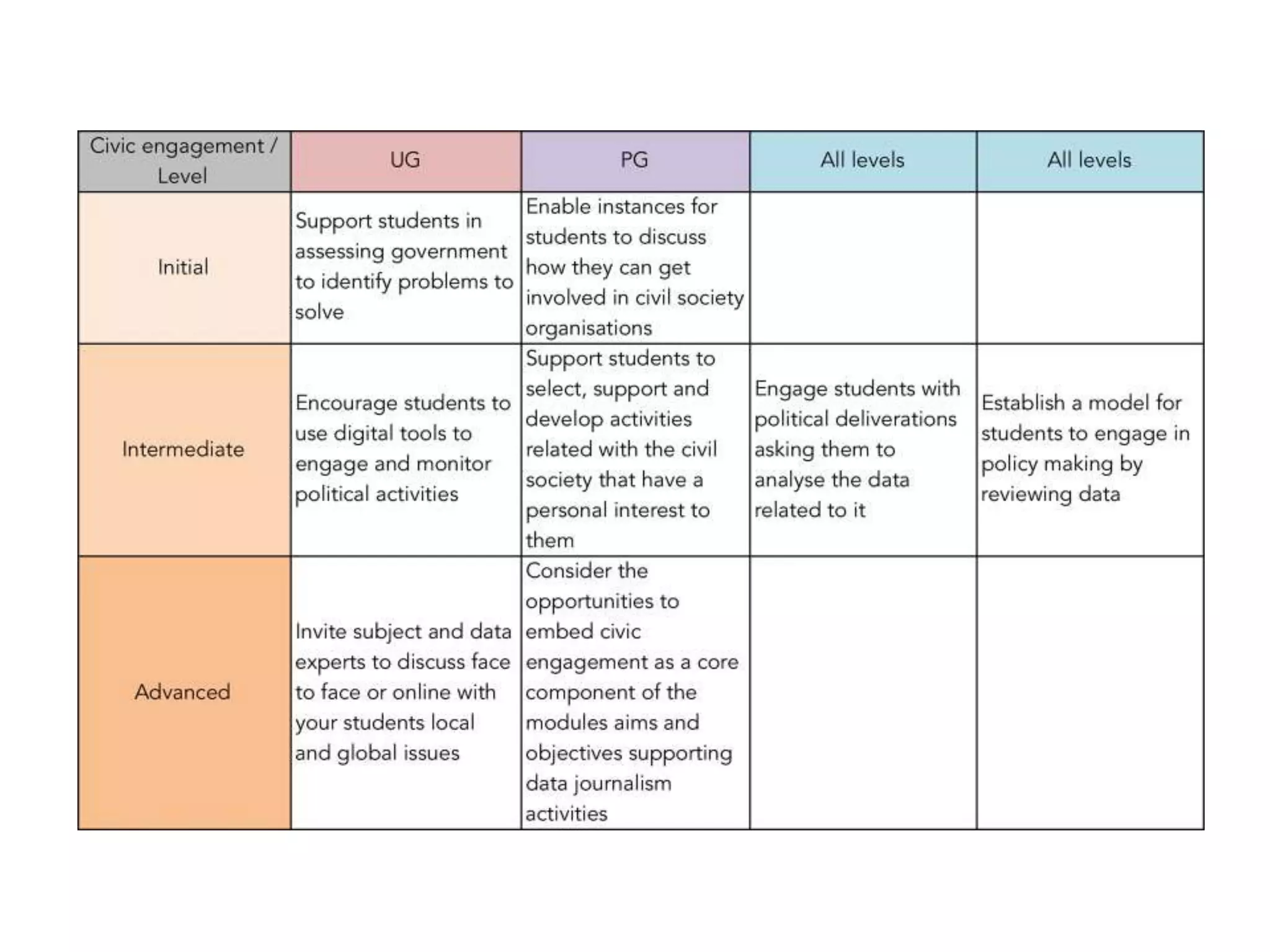 | Civic engagement / Level | UG | PG | All levels | All levels |
|---|---|---|---|---|
| Initial | Support students in assessing government to identify problems to solve | Enable instances for students to discuss how they can get involved in civil society organisations | | |
| Intermediate | Encourage students to use digital tools to engage and monitor political activities | Support students to select, support and develop activities related with the civil society that have a personal interest to them | Engage students with political deliverations asking them to analyse the data related to it | Establish a model for students to engage in policy making by reviewing data |
| Advanced | Invite subject and data experts to discuss face to face or online with your students local and global issues | Consider the opportunities to embed civic engagement as a core component of the modules aims and objectives supporting data journalism activities | | |